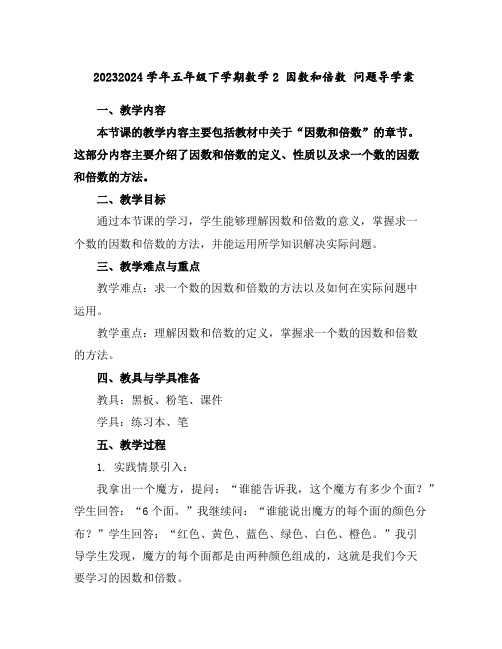 20232024 学年五年级下学期数学 2 因数和倍数 问题导学案

一、教学内容

本节课的教学内容主要包括教材中关于“因数和倍数”的章节。这部分内容主要介绍了因数和倍数的定义、性质以及求一个数的因数和倍数的方法。

二、教学目标

通过本节课的学习，学生能够理解因数和倍数的意义，掌握求一个数的因数和倍数的方法，并能运用所学知识解决实际问题。

三、教学难点与重点

教学难点：求一个数的因数和倍数的方法以及如何在实际问题中运用。

教学重点：理解因数和倍数的定义，掌握求一个数的因数和倍数的方法。

四、教具与学具准备

教具：黑板、粉笔、课件

学具：练习本、笔

五、教学过程

1. 实践情景引入：

我拿出一个魔方，提问：“谁能告诉我，这个魔方有多少个面？”学生回答：“6 个面。”我继续问：“谁能说出魔方的每个面的颜色分布？”学生回答：“红色、黄色、蓝色、绿色、白色、橙色。”我引导学生发现，魔方的每个面都是由两种颜色组成的，这就是我们今天要学习的因数和倍数。